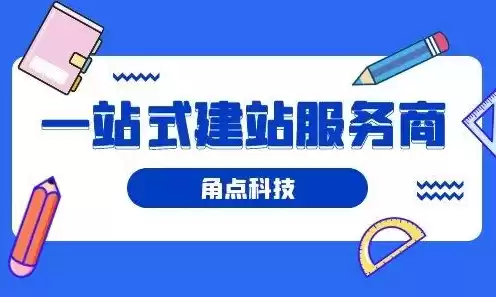 一站式建站服务商

角点科技